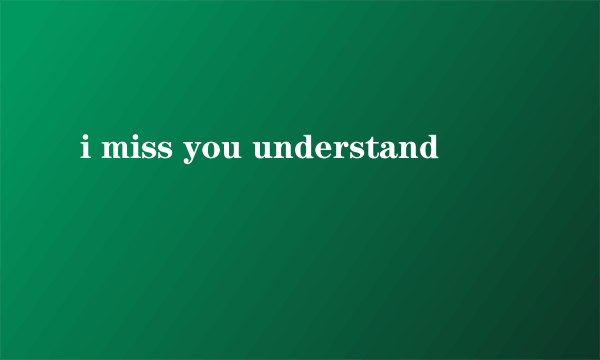 i miss you understand